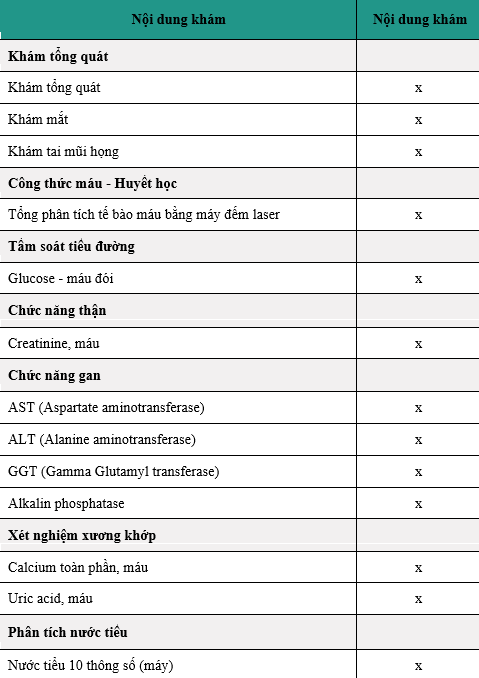 | Nội dung khám | Nội dung khám |
|---|---|
| **Khám tổng quát** | |
| Khám tổng quát | x |
| Khám mắt | x |
| Khám tai mũi họng | x |
| **Công thức máu - Huyết học** | |
| Tổng phân tích tế bào máu bằng máy đếm laser | x |
| **Tầm soát tiểu đường** | |
| Glucose - máu đói | x |
| **Chức năng thận** | |
| Creatinine, máu | x |
| **Chức năng gan** | |
| AST (Aspartate aminotransferase) | x |
| ALT (Alanine aminotransferase) | x |
| GGT (Gamma Glutamyl transferase) | x |
| Alkalin phosphatase | x |
| **Xét nghiệm xương khớp** | |
| Calcium toàn phần, máu | x |
| Uric acid, máu | x |
| **Phân tích nước tiểu** | |
| Nước tiểu 10 thông số (máy) | x |